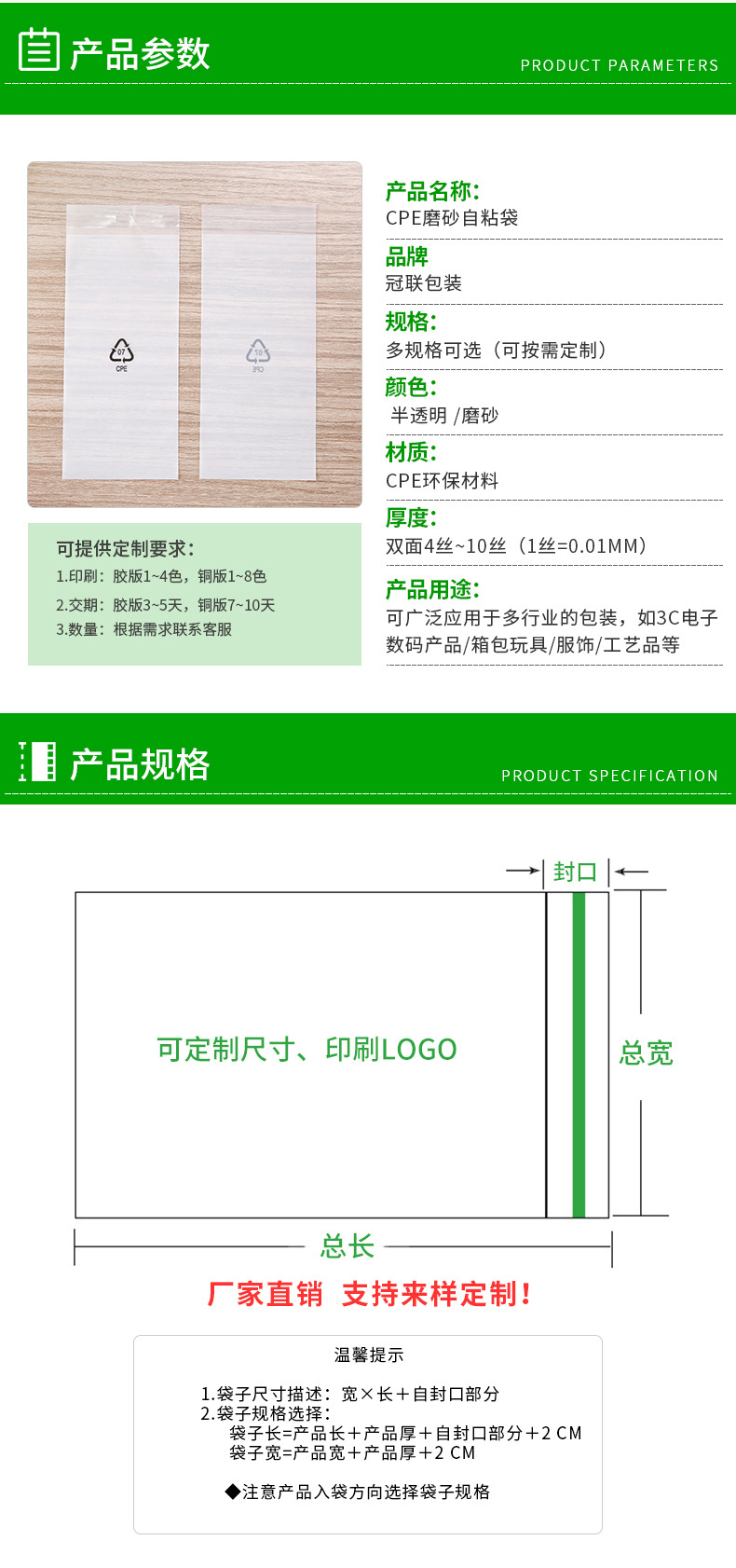 产品参数
PRODUCT PARAMETERS

07
CPE

可提供定制要求:
1.印刷:胶版1~4色,铜版1~8色
2.交期:胶版3~5天,铜版7~10天
3.数量:根据需求联系客服

产品名称:
CPE磨砂自粘袋

品牌
冠联包装

规格:
多规格可选(可按需定制)

颜色:
半透明 /磨砂

材质:
CPE环保材料

厚度:
双面4丝~10丝(1丝=0.01MM)

产品用途:
可广泛应用于多行业的包装,如3C电子数码产品/箱包玩具/服饰/工艺品等

产品规格
PRODUCT SPECIFICATION

封口

可定制尺寸、印刷LOGO

总宽

总长

厂家直销 支持来样定制!

温馨提示

1.袋子尺寸描述:宽×长+自封口部分
2.袋子规格选择:
袋子长=产品长+产品厚+自封口部分+2 CM
袋子宽=产品宽+产品厚+2 CM

◆注意产品入袋方向选择袋子规格